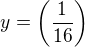 $y = \left(\frac{1}{16}\right)$